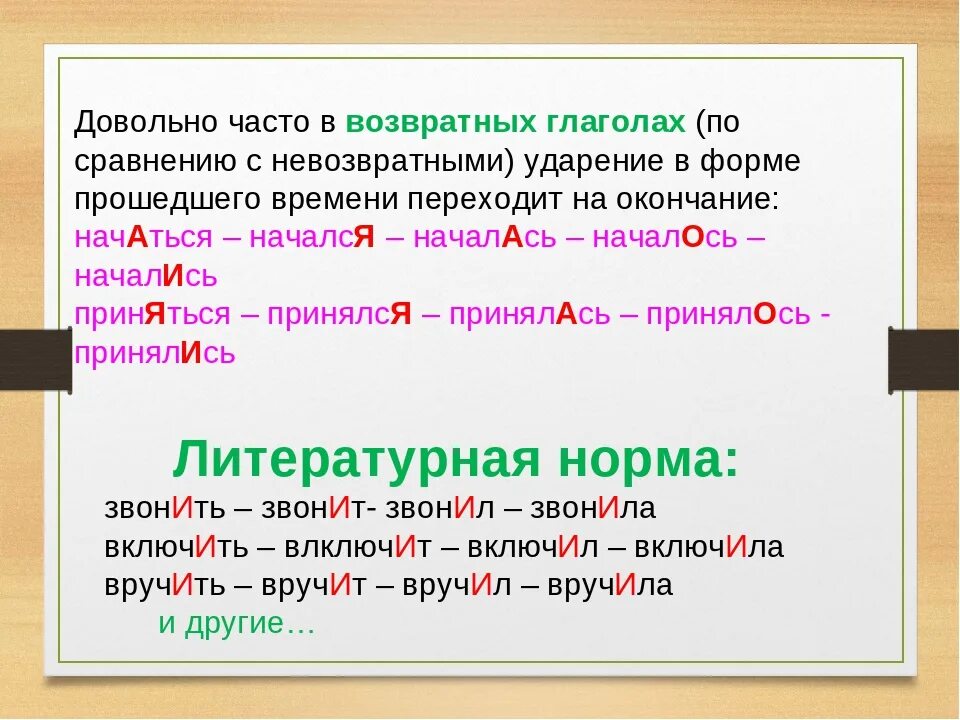 Довольно часто в возвратных глаголах (по сравнению с невозвратными) ударение в форме прошедшего времени переходит на окончание:
начАться – началсЯ – началАсь – началОсь – началИсь
принЯться – принялсЯ – принялАсь – принялОсь - принялИсь

Литературная норма:
звонИть – звонИт- звонИл – звонИла
включИть – влключИт – включИл – включИла
вручИть – вручИт – вручИл – вручИла
и другие…